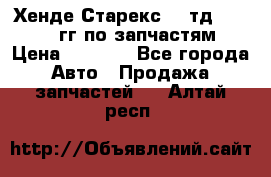 Хенде Старекс тд гг по запчастям
Цена Все города
Авто Продажа запчастей Алтай респ

http://Объявлений.сайт